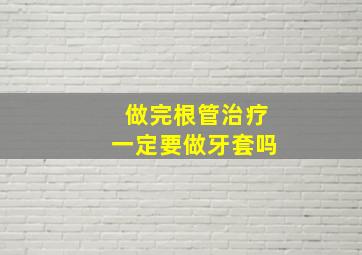 做完根管治疗
一定要做牙套吗